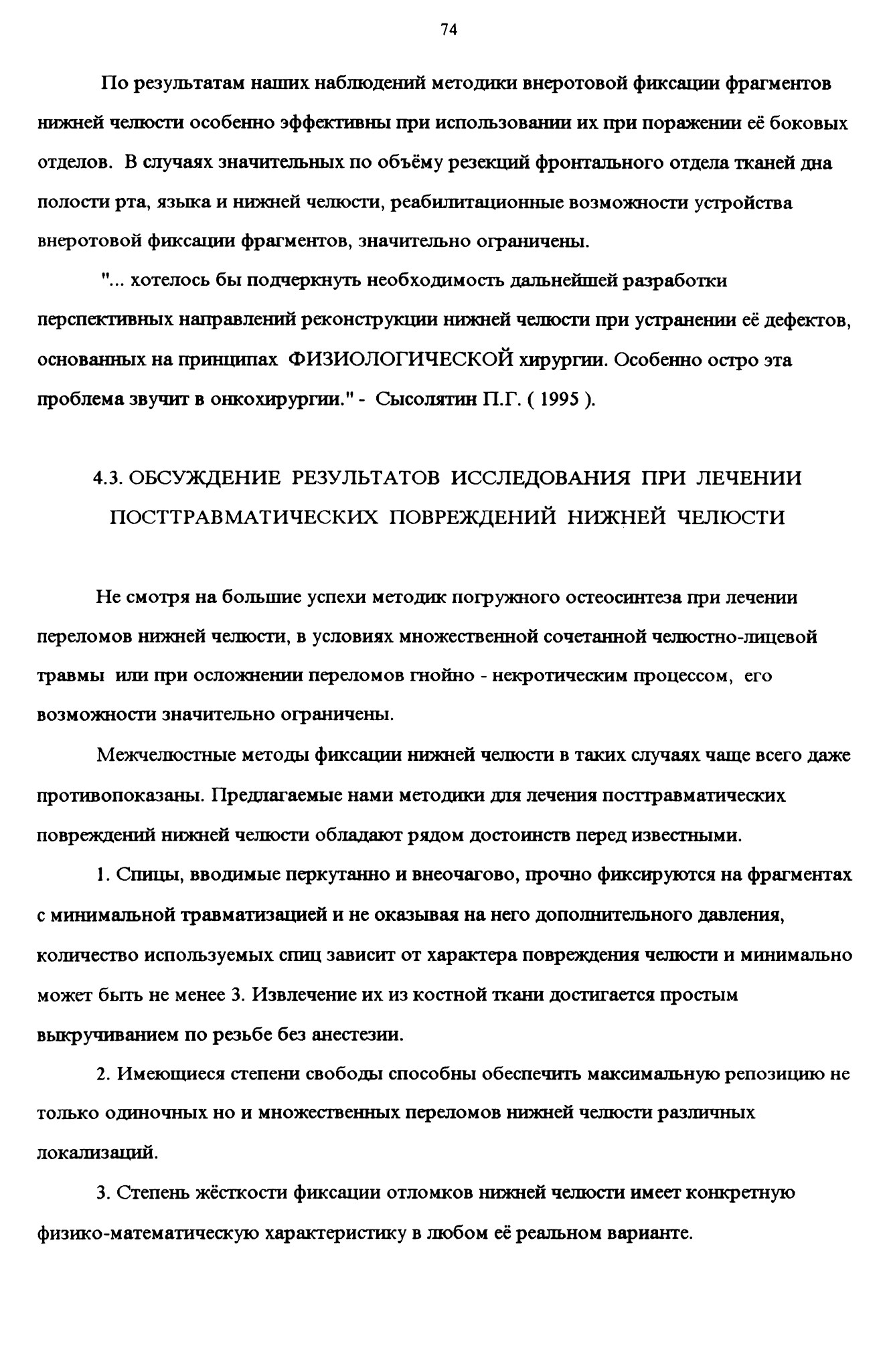 74

По результатам наших наблюдений методики внеротовой фиксации фрагментов нижней челюсти особенно эффективны при использовании их при поражении её боковых отделов. В случаях значительных по объёму резекций фронтального отдела тканей дна полости рта, языка и нижней челюсти, реабилитационные возможности устройства внеротовой фиксации фрагментов, значительно ограничены.

"... хотелось бы подчеркнуть необходимость дальнейшей разработки перспективных направлений реконструкции нижней челюсти при устранении её дефектов, основанных на принципах ФИЗИОЛОГИЧЕСКОЙ хирургии. Особенно остро эта проблема звучит в онкохирургии." - Сысолятин П.Г. ( 1995 ).

4.3. ОБСУЖДЕНИЕ РЕЗУЛЬТАТОВ ИССЛЕДОВАНИЯ ПРИ ЛЕЧЕНИИ ПОСТТРАВМАТИЧЕСКИХ ПОВРЕЖДЕНИЙ НИЖНЕЙ ЧЕЛЮСТИ

Не смотря на большие успехи методик погружного остеосинтеза при лечении переломов нижней челюсти, в условиях множественной сочетанной челюстно-лицевой травмы или при осложнении переломов гнойно - некротическим процессом, его возможности значительно ограничены.

Межчелюстные методы фиксации нижней челюсти в таких случаях чаще всего даже противопоказаны. Предлагаемые нами методики для лечения посттравматических повреждений нижней челюсти обладают рядом достоинств перед известными.

1. Спицы, вводимые перкутанно и внеочагово, прочно фиксируются на фрагментах с минимальной травматизацией и не оказывая на него дополнительного давления, количество используемых спиц зависит от характера повреждения челюсти и минимально может быть не менее 3. Извлечение их из костной ткани достигается простым выкручиванием по резьбе без анестезии.

2. Имеющиеся степени свободы способны обеспечить максимальную репозицию не только одиночных но и множественных переломов нижней челюсти различных локализаций.

3. Степень жёсткости фиксации отломков нижней челюсти имеет конкретную физико-математическую характеристику в любом её реальном варианте.